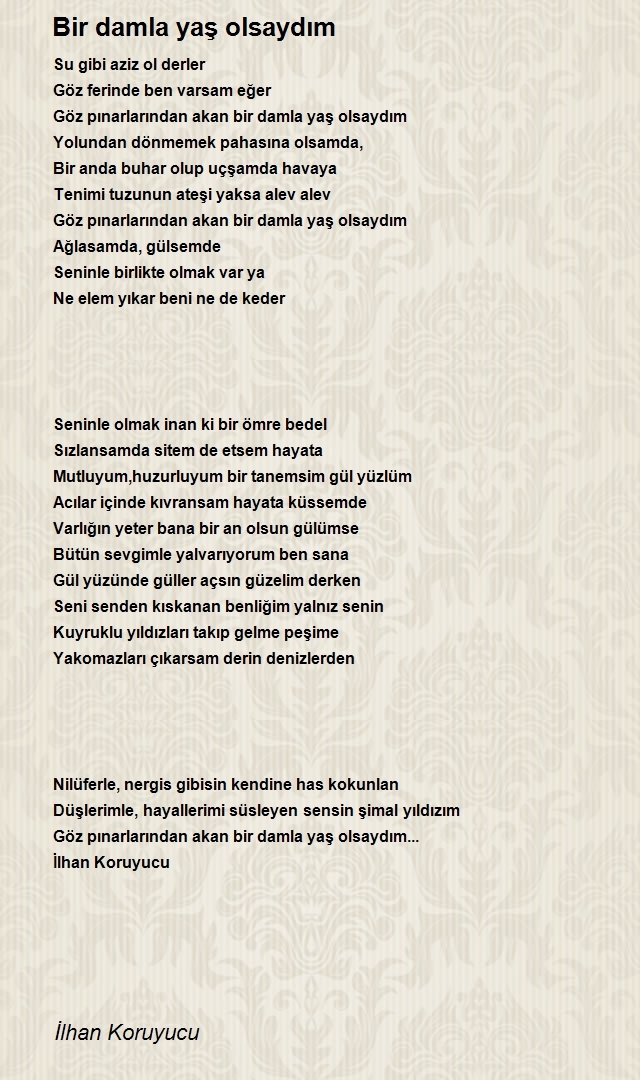 Bir damla yaş olsaydım

Su gibi aziz ol derler
Göz ferinde ben varsam eğer
Göz pınarlarından akan bir damla yaş olsaydım
Yolundan dönmemek pahasına olsamda,
Bir anda buhar olup uçşamda havaya
Tenimi tuzunun ateşi yaksa alev alev
Göz pınarlarından akan bir damla yaş olsaydım
Ağlasamda, gülsemde
Seninle birlikte olmak var ya
Ne elem yıkar beni ne de keder

Seninle olmak inan ki bir ömre bedel
Sızlansamda sitem de etsem hayata
Mutluyum,huzurluyum bir tanemsim gül yüzlüm
Acılar içinde kıvransam hayata küssemde
Varlığın yeter bana bir an olsun gülümse
Bütün sevgimle yalvarıyorum ben sana
Gül yüzünde güller açsın güzelim derken
Seni senden kıskanan benliğim yalnız senin
Kuyruklu yıldızları takıp gelme peşime
Yakomazları çıkarsam derin denizlerden

Nilüferle, nergis gibisin kendine has kokunlan
Düşlerimle, hayallerimi süsleyen sensin şimal yıldızım
Göz pınarlarından akan bir damla yaş olsaydım...
İlhan Koruyucu

İlhan Koruyucu